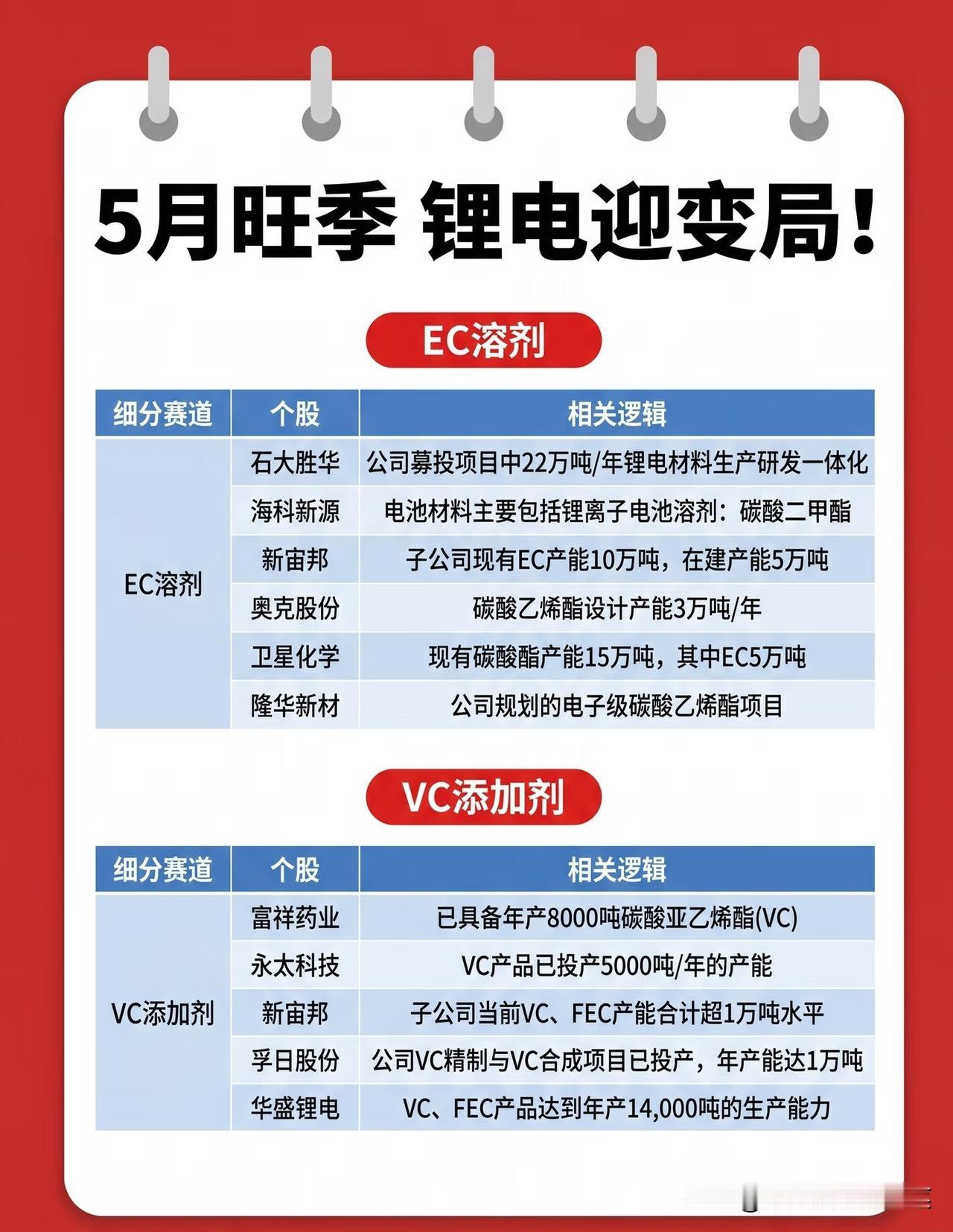 5月旺季 锂电迎变局！

EC溶剂

| 细分赛道 | 个股 | 相关逻辑 |
|---|---|---|
| EC溶剂 | 石大胜华 | 公司募投项目中22万吨/年锂电材料生产研发一体化 |
|  | 海科新源 | 电池材料主要包括锂离子电池溶剂：碳酸二甲酯 |
|  | 新宙邦 | 子公司现有EC产能10万吨，在建产能5万吨 |
|  | 奥克股份 | 碳酸乙烯酯设计产能3万吨/年 |
|  | 卫星化学 | 现有碳酸酯产能15万吨，其中EC5万吨 |
|  | 隆华新材 | 公司规划的电子级碳酸乙烯酯项目 |

VC添加剂

| 细分赛道 | 个股 | 相关逻辑 |
|---|---|---|
| VC添加剂 | 富祥药业 | 已具备年产8000吨碳酸亚乙烯酯(VC) |
|  | 永太科技 | VC产品已投产5000吨/年的产能 |
|  | 新宙邦 | 子公司当前VC、FEC产能合计超1万吨水平 |
|  | 孚日股份 | 公司VC精制与VC合成项目已投产，年产能达1万吨 |
|  | 华盛锂电 | VC、FEC产品达到年产14,000吨的生产能力 |